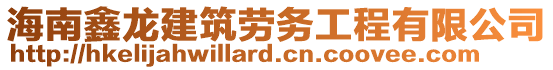 海南鑫龙建筑劳务工程有限公司
http://hkelijahwillard.cn.coovee.com